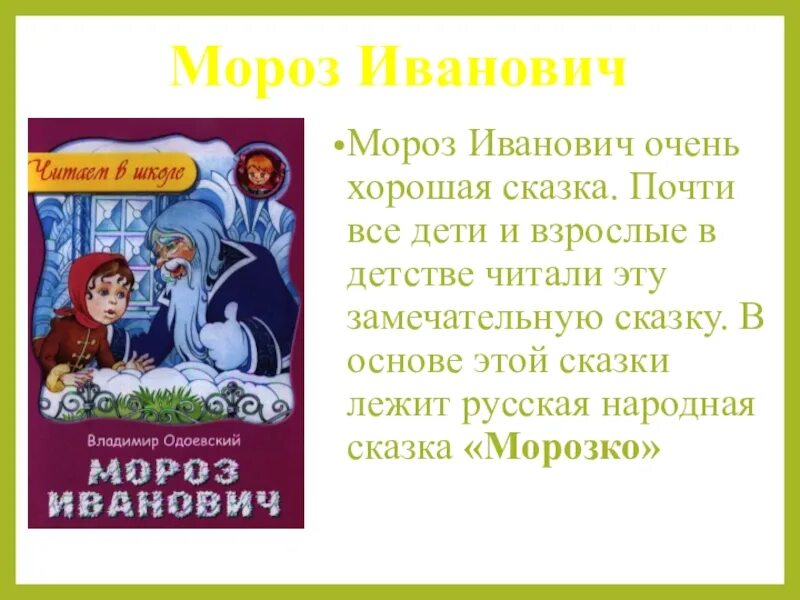 Мороз Иванович

Читаем в школе

Владимир Одоевский

МОРОЗ ИВАНОВИЧ

•Мороз Иванович очень хорошая сказка. Почти все дети и взрослые в детстве читали эту замечательную сказку. В основе этой сказки лежит русская народная сказка «Морозко»